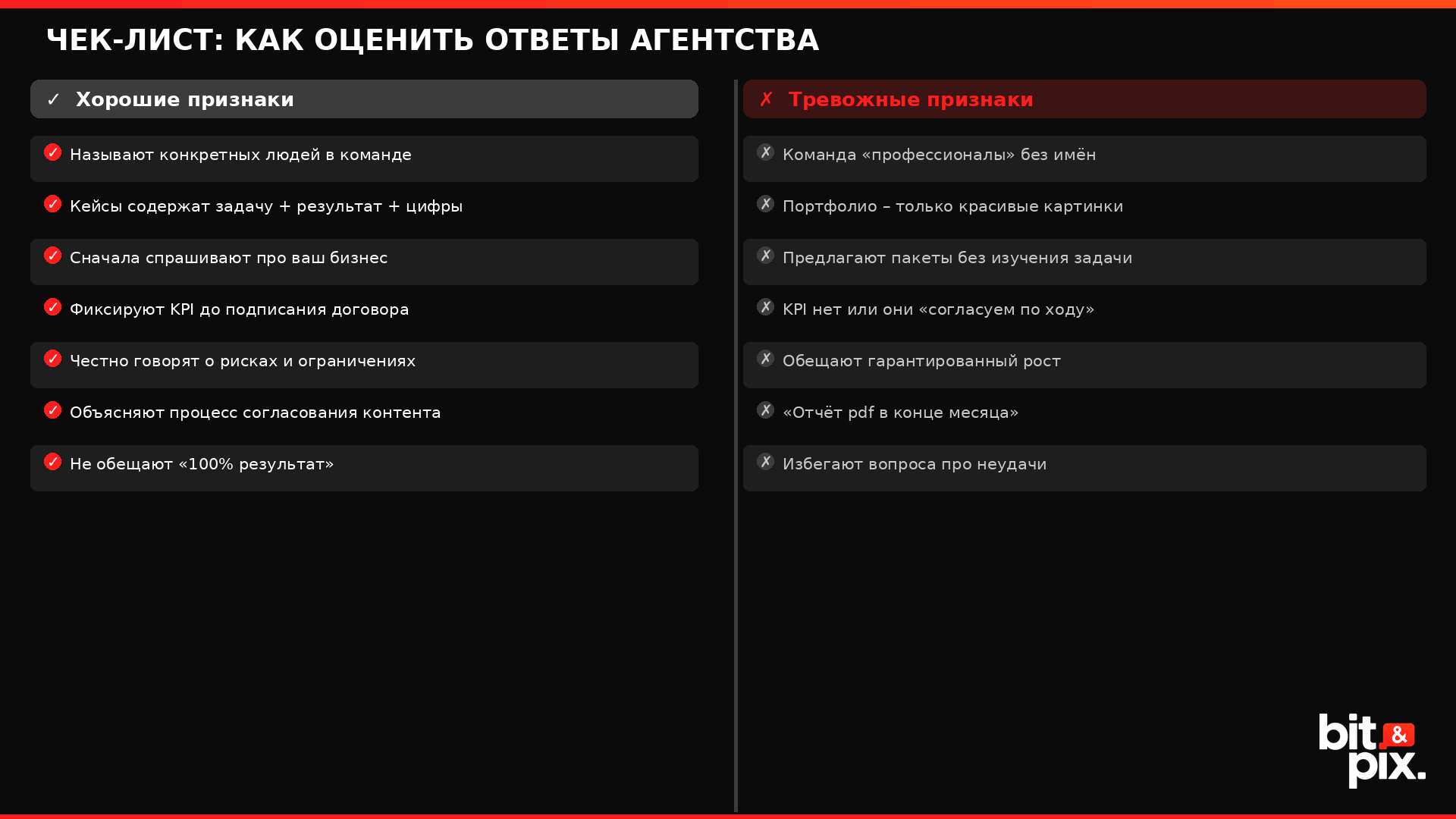 ЧЕК-ЛИСТ: КАК ОЦЕНИТЬ ОТВЕТЫ АГЕНТСТВА

✓ Хорошие признаки

✓ Называют конкретных людей в команде

✓ Кейсы содержат задачу + результат + цифры

✓ Сначала спрашивают про ваш бизнес

✓ Фиксируют KPI до подписания договора

✓ Честно говорят о рисках и ограничениях

✓ Объясняют процесс согласования контента

✓ Не обещают «100% результат»

✗ Тревожные признаки

✗ Команда «профессионалы» без имён

✗ Портфолио – только красивые картинки

✗ Предлагают пакеты без изучения задачи

✗ KPI нет или они «согласуем по ходу»

✗ Обещают гарантированный рост

✗ «Отчёт pdf в конце месяца»

✗ Избегают вопроса про неудачи

bit & pix.